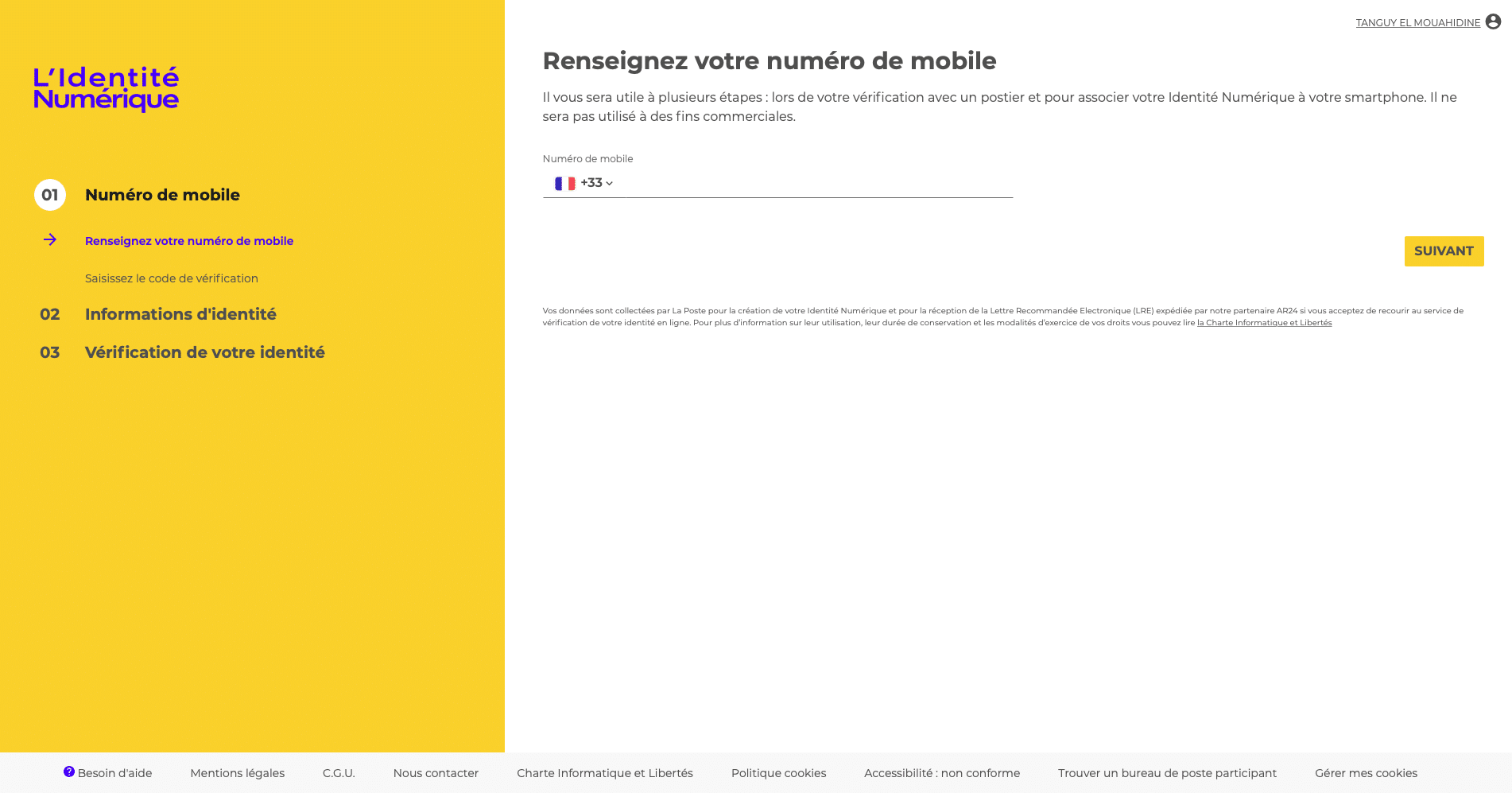 L'Identité Numérique

01 Numéro de mobile

Renseignez votre numéro de mobile

Saisissez le code de vérification

02 Informations d'identité

03 Vérification de votre identité

TANGUY EL MOUAHIDINE

Renseignez votre numéro de mobile

Il vous sera utile à plusieurs étapes : lors de votre vérification avec un postier et pour associer votre Identité Numérique à votre smartphone. Il ne sera pas utilisé à des fins commerciales.

Numéro de mobile

+33

SUIVANT

Vos données sont collectées par La Poste pour la création de votre Identité Numérique et pour la réception de la Lettre Recommandée Electronique (LRE) expédiée par notre partenaire AR24 si vous acceptez de recourir au service de vérification de votre identité en ligne. Pour plus d'information sur leur utilisation, leur durée de conservation et les modalités d'exercice de vos droits vous pouvez lire la Charte Informatique et Libertés

Besoin d'aide Mentions légales C.G.U. Nous contacter Charte Informatique et Libertés Politique cookies Accessibilité : non conforme Trouver un bureau de poste participant Gérer mes cookies